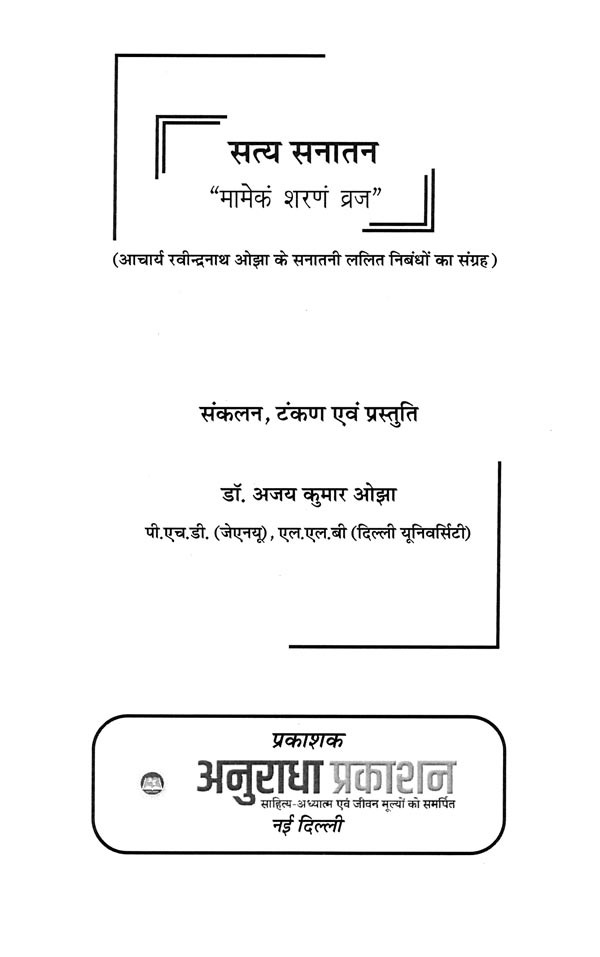 सत्य सनातन
"मामेकं शरणं व्रज"

(आचार्य रवीन्द्रनाथ ओझा के सनातनी ललित निबंधों का संग्रह)

संकलन, टंकण एवं प्रस्तुति

डॉ. अजय कुमार ओझा
पी.एच.डी. (जेएनयू), एल.एल.बी (दिल्ली यूनिवर्सिटी)

प्रकाशक
अनुराधा प्रकाशन
साहित्य-अध्यात्म एवं जीवन मूल्यों को समर्पित
नई दिल्ली